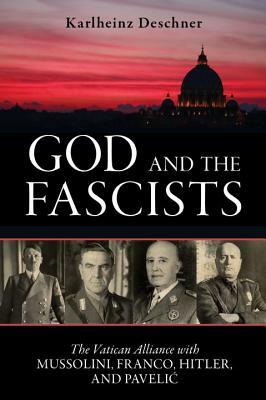 Karlheinz Deschner

GOD AND THE FASCISTS

The Vatican Alliance with MUSSOLINI, FRANCO, HITLER, AND PAVELIĆ